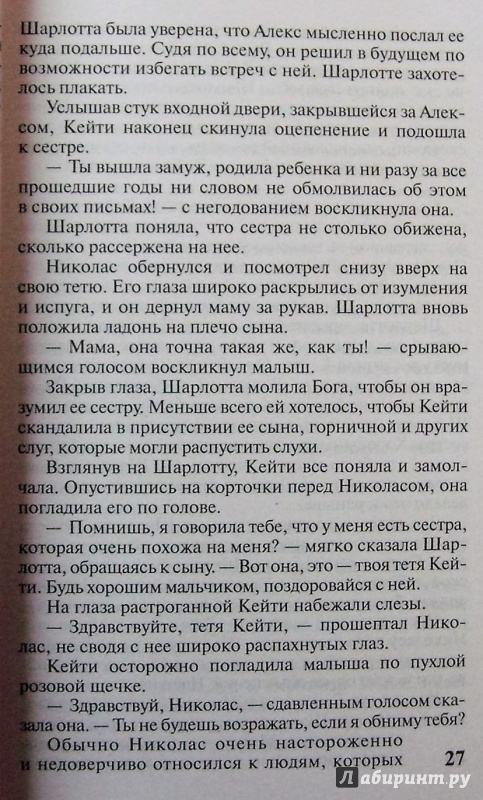 Шарлотта была уверена, что Алекс мысленно послал ее куда подальше. Судя по всему, он решил в будущем по возможности избегать встреч с ней. Шарлотте захотелось плакать.

Услышав стук входной двери, закрывшейся за Алексом, Кейти наконец скинула оцепенение и подошла к сестре.

— Ты вышла замуж, родила ребенка и ни разу за все прошедшие годы ни словом не обмолвилась об этом в своих письмах! — с негодованием воскликнула она.

Шарлотта поняла, что сестра не столько обижена, сколько рассержена на нее.

Николас обернулся и посмотрел снизу вверх на свою тетю. Его глаза широко раскрылись от изумления и испуга, и он дернул маму за рукав. Шарлотта вновь положила ладонь на плечо сына.

— Мама, она точна такая же, как ты! — срывающимся голосом воскликнул малыш.

Закрыв глаза, Шарлотта молила Бога, чтобы он вразумил ее сестру. Меньше всего ей хотелось, чтобы Кейти скандалила в присутствии ее сына, горничной и других слуг, которые могли распустить слухи.

Взглянув на Шарлотту, Кейти все поняла и замолчала. Опустившись на корточки перед Николасом, она погладила его по голове.

— Помнишь, я говорила тебе, что у меня есть сестра, которая очень похожа на меня? — мягко сказала Шарлотта, обращаясь к сыну. — Вот она, это — твоя тетя Кейти. Будь хорошим мальчиком, поздоровайся с ней.

На глаза растроганной Кейти набежали слезы.

— Здравствуйте, тетя Кейти, — прошептал Николас, не сводя с нее широко распахнутых глаз.

Кейти осторожно погладила малыша по пухлой розовой щечке.

— Здравствуй, Николас, — сдавленным голосом сказала она. — Ты не будешь возражать, если я обниму тебя?

Обычно Николас очень настороженно и недоверчиво относился к людям, которых

27

Лабиринт.ру